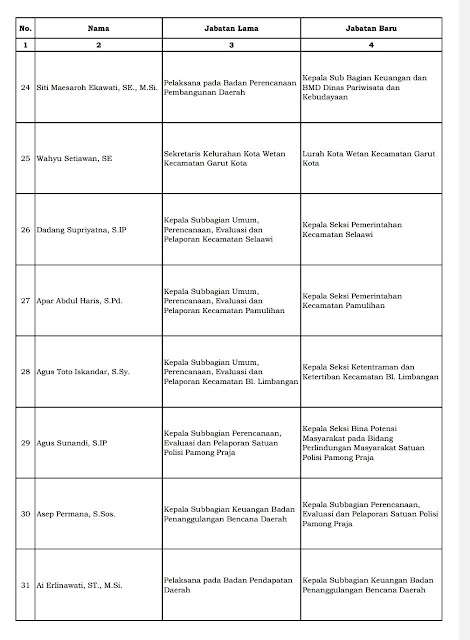 | No. | Nama | Jabatan Lama | Jabatan Baru |
|---|---|---|---|
| 1 | 2 | 3 | 4 |
| 24 | Siti Maesaroh Ekawati, SE., M.Si. | Pelaksana pada Badan Perencanaan Pembangunan Daerah | Kepala Sub Bagian Keuangan dan BMD Dinas Pariwisata dan Kebudayaan |
| 25 | Wahyu Setiawan, SE | Sekretaris Kelurahan Kota Wetan Kecamatan Garut Kota | Lurah Kota Wetan Kecamatan Garut Kota |
| 26 | Dadang Supriyatna, S.IP | Kepala Subbagian Umum, Perencanaan, Evaluasi dan Pelaporan Kecamatan Selaawi | Kepala Seksi Pemerintahan Kecamatan Selaawi |
| 27 | Apar Abdul Haris, S.Pd. | Kepala Subbagian Umum, Perencanaan, Evaluasi dan Pelaporan Kecamatan Pamulihan | Kepala Seksi Pemerintahan Kecamatan Pamulihan |
| 28 | Agus Toto Iskandar, S.Sy. | Kepala Subbagian Umum, Perencanaan, Evaluasi dan Pelaporan Kecamatan Bl. Limbangan | Kepala Seksi Ketentraman dan Ketertiban Kecamatan Bl. Limbangan |
| 29 | Agus Sunandi, S.IP | Kepala Subbagian Perencanaan, Evaluasi dan Pelaporan Satuan Polisi Pamong Praja | Kepala Seksi Bina Potensi Masyarakat pada Bidang Perlindungan Masyarakat Satuan Polisi Pamong Praja |
| 30 | Asep Permana, S.Sos. | Kepala Subbagian Keuangan Badan Penanggulangan Bencana Daerah | Kepala Subbagian Perencanaan, Evaluasi dan Pelaporan Satuan Polisi Pamong Praja |
| 31 | Ai Erlinawati, ST., M.Si. | Pelaksana pada Badan Pendapatan Daerah | Kepala Subbagian Keuangan Badan Penanggulangan Bencana Daerah |